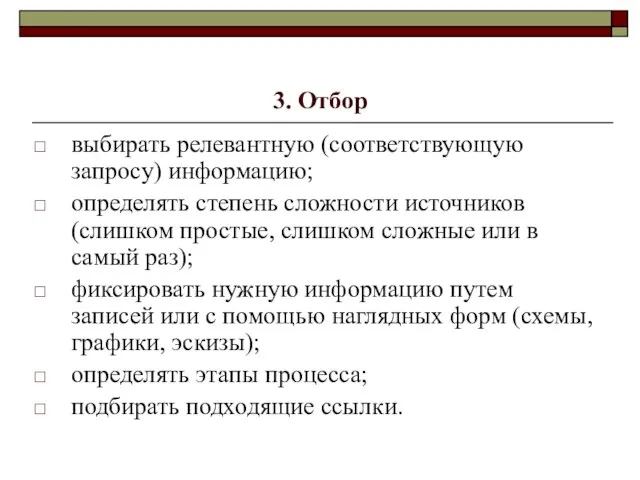 3. Отбор

□ выбирать релевантную (соответствующую запросу) информацию;

□ определять степень сложности источников (слишком простые, слишком сложные или в самый раз);

□ фиксировать нужную информацию путем записей или с помощью наглядных форм (схемы, графики, эскизы);

□ определять этапы процесса;

□ подбирать подходящие ссылки.